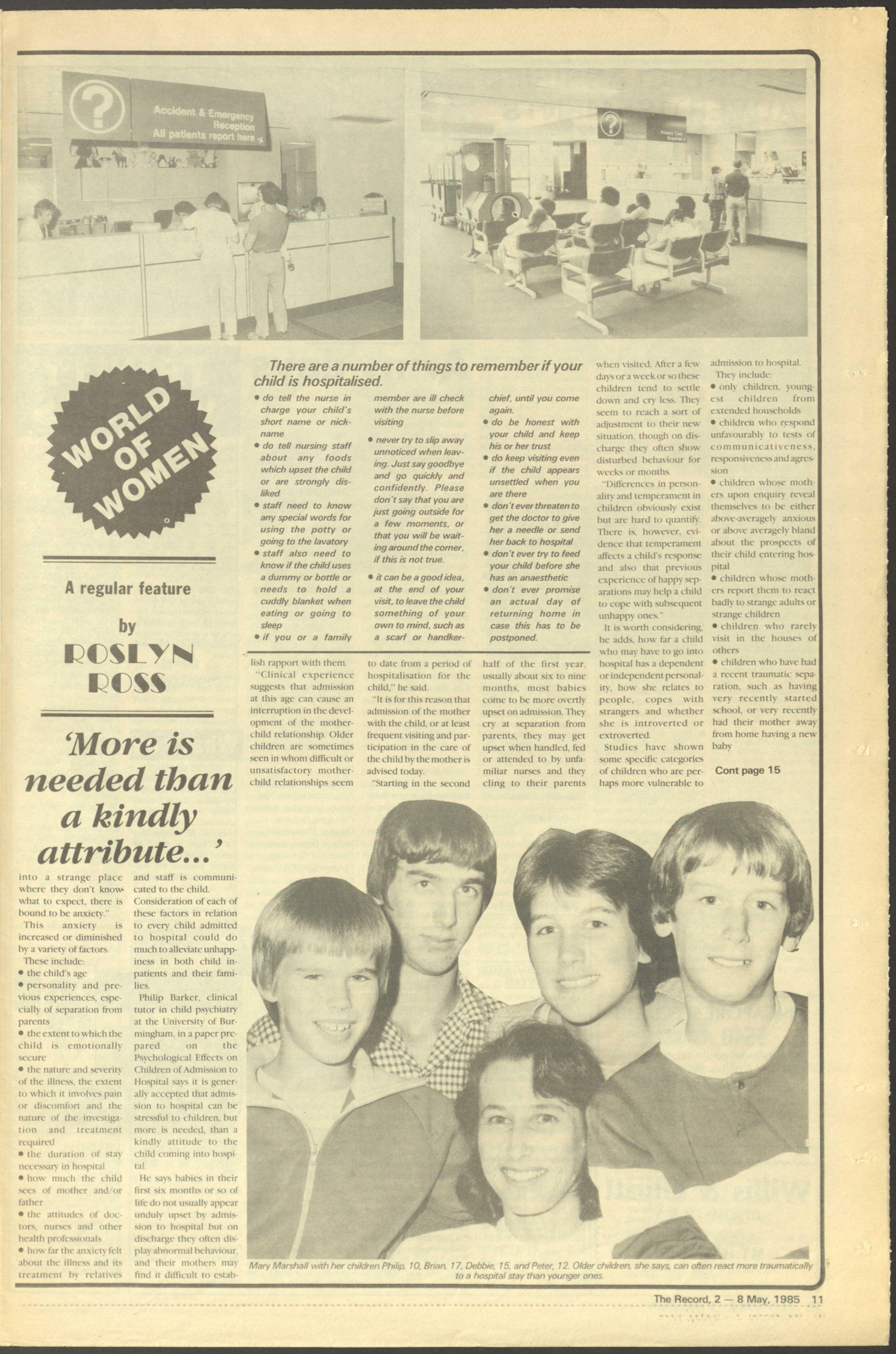 Accident & Emergency Reception All patients report here

WORLD OF WOMEN

A regular feature

by

ROSLYN ROSS

'More is needed than a kindly attribute...'

into a strange place where they don't know what to expect, there is bound to be anxiety."

This anxiety is increased or diminished by a variety of factors.

These include:
• the child's age
• personality and previous experiences, especially of separation from parents
• the extent to which the child is emotionally secure
• the nature and severity of the illness, the extent to which it involves pain or discomfort and the nature of the investigation and treatment required
• the duration of stay necessary in hospital
• how much the child sees of mother and/or father
• the attitudes of doctors, nurses and other health professionals
• how far the anxiety felt about the illness and its treatment by relatives and staff is communicated to the child.

Consideration of each of these factors in relation to every child admitted to hospital could do much to alleviate unhappiness in both child inpatients and their families.

Philip Barker, clinical tutor in child psychiatry at the University of Burmingham, in a paper prepared on the Psychological Effects on Children of Admission to Hospital says it is generally accepted that admission to hospital can be stressful to children, but more is needed, than a kindly attitude to the child coming into hospital.

He says babies in their first six months or so of life do not usually appear unduly upset by admission to hospital but on discharge they often display abnormal behaviour, and their mothers may find it difficult to establish rapport with them.

"Clinical experience suggests that admission at this age can cause an interruption in the development of the mother-child relationship. Older children are sometimes seen in whom difficult or unsatisfactory mother-child relationships seem to date from a period of hospitalisation for the child," he said.

"It is for this reason that admission of the mother with the child, or at least frequent visiting and participation in the care of the child by the mother is advised today.

"Starting in the second half of the first year, usually about six to nine months, most babies come to be more overtly upset on admission. They cry at separation from parents, they may get upset when handled, fed or attended to by unfamiliar nurses and they cling to their parents when visited. After a few days or a week or so these children tend to settle down and cry less. They seem to reach a sort of adjustment to their new situation, though on discharge they often show disturbed behaviour for weeks or months.

"Differences in personality and temperament in children obviously exist but are hard to quantify. There is, however, evidence that temperament affects a child's response and also that previous experience of happy separations may help a child to cope with subsequent unhappy ones."

It is worth considering, he adds, how far a child who may have to go into hospital has a dependent or independent personality, how she relates to people, copes with strangers and whether she is introverted or extroverted.

Studies have shown some specific categories of children who are perhaps more vulnerable to admission to hospital.

They include:
• only children, youngest children from extended households
• children who respond unfavourably to tests of communicativeness, responsiveness and agression
• children whose mothers upon enquiry reveal themselves to be either above-averagely anxious or above averagely bland about the prospects of their child entering hospital
• children whose mothers report them to react badly to strange adults or strange children
• children who rarely visit in the houses of others
• children who have had a recent traumatic separation, such as having very recently started school, or very recently had their mother away from home having a new baby

Cont page 15

There are a number of things to remember if your child is hospitalised.

• do tell the nurse in charge your child's short name or nickname
• do tell nursing staff about any foods which upset the child or are strongly disliked
• staff need to know any special words for using the potty or going to the lavatory
• staff also need to know if the child uses a dummy or bottle or needs to hold a cuddly blanket when eating or going to sleep
• if you or a family member are ill check with the nurse before visiting
• never try to slip away unnoticed when leaving. Just say goodbye and go quickly and confidently. Please don't say that you are just going outside for a few moments, or that you will be waiting around the corner, if this is not true.
• it can be a good idea, at the end of your visit, to leave the child something of your own to mind, such as a scarf or handkerchief, until you come again.
• do be honest with your child and keep his or her trust
• do keep visiting even if the child appears unsettled when you are there
• don't ever threaten to get the doctor to give her a needle or send her back to hospital
• don't ever try to feed your child before she has an anaesthetic
• don't ever promise an actual day of returning home in case this has to be postponed.

Mary Marshall with her children Philip, 10, Brian, 17, Debbie, 15, and Peter, 12. Older children, she says, can often react more traumatically to a hospital stay than younger ones.

The Record, 2 — 8 May, 1985 11